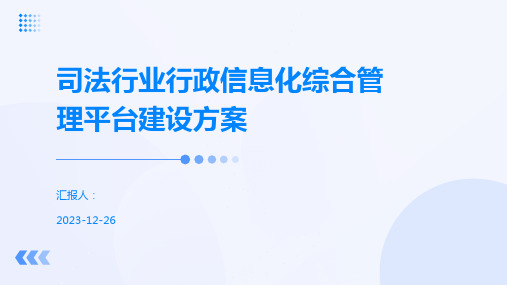 司法行业行政信息化综合管理平台建设方案

汇报人：

2023-12-26